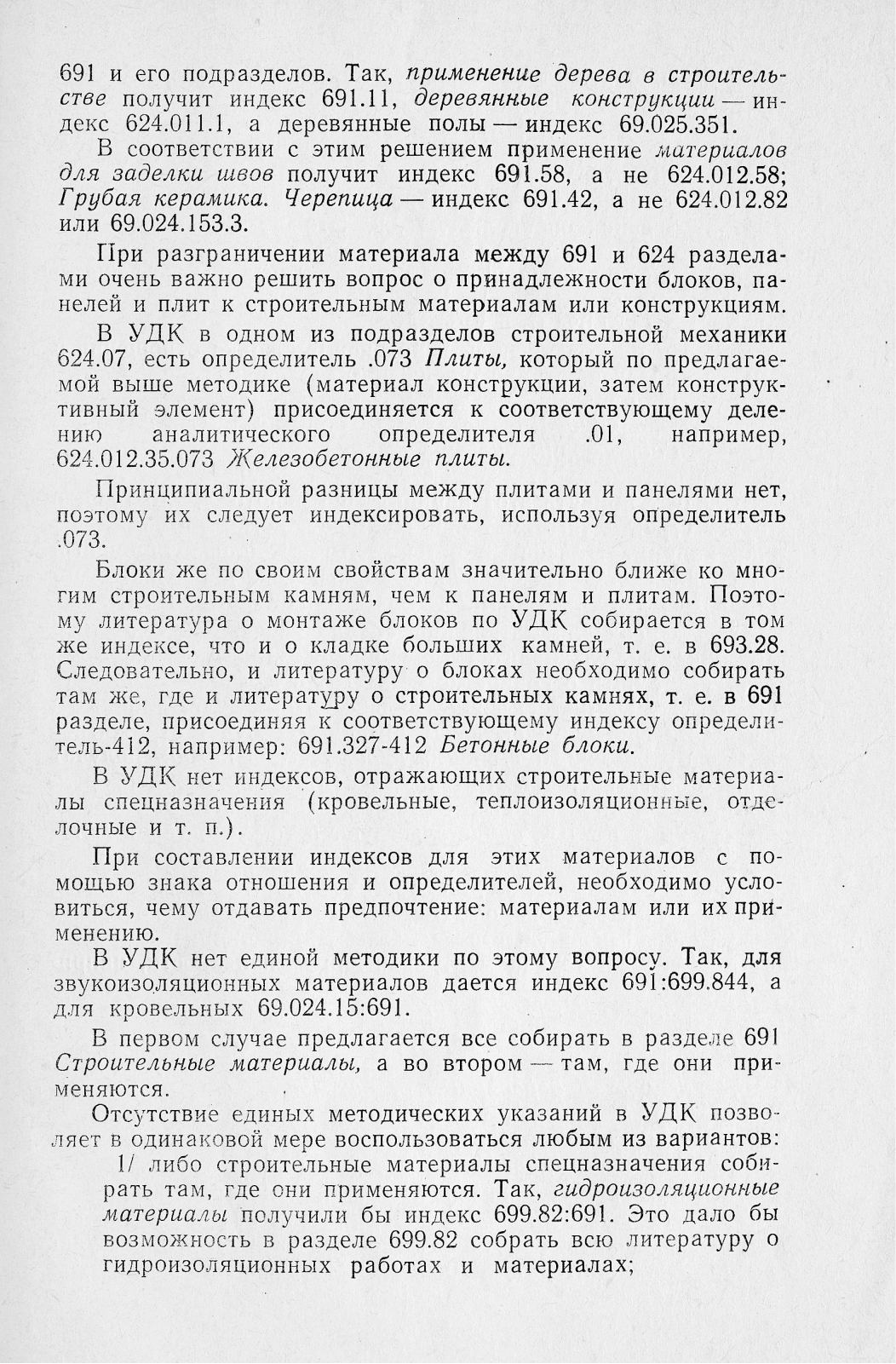 691 и его подразделов. Так, применение дерева в строительстве получит индекс 691.11, деревянные конструкции — индекс 624.011.1, а деревянные полы — индекс 69.025.351.

В соответствии с этим решением применение материалов для заделки швов получит индекс 691.58, а не 624.012.58; Грубая керамика. Черепица — индекс 691.42, а не 624.012.82 или 69.024.153.3.

При разграничении материала между 691 и 624 разделами очень важно решить вопрос о принадлежности блоков, панелей и плит к строительным материалам или конструкциям.

В УДК в одном из подразделов строительной механики 624.07, есть определитель .073 Плиты, который по предлагаемой выше методике (материал конструкции, затем конструктивный элемент) присоединяется к соответствующему делению аналитического определителя .01, например, 624.012.35.073 Железобетонные плиты.

Принципиальной разницы между плитами и панелями нет, поэтому их следует индексировать, используя определитель .073.

Блоки же по своим свойствам значительно ближе ко многим строительным камням, чем к панелям и плитам. Поэтому литература о монтаже блоков по УДК собирается в том же индексе, что и о кладке больших камней, т. е. в 693.28. Следовательно, и литературу о блоках необходимо собирать там же, где и литературу о строительных камнях, т. е. в 691 разделе, присоединяя к соответствующему индексу определитель-412, например: 691.327-412 Бетонные блоки.

В УДК нет индексов, отражающих строительные материалы спецназначения (кровельные, теплоизоляционные, отделочные и т. п.).

При составлении индексов для этих материалов с помощью знака отношения и определителей, необходимо условиться, чему отдавать предпочтение: материалам или их применению.

В УДК нет единой методики по этому вопросу. Так, для звукоизоляционных материалов дается индекс 691:699.844, а для кровельных 69.024.15:691.

В первом случае предлагается все собирать в разделе 691 Строительные материалы, а во втором — там, где они применяются.

Отсутствие единых методических указаний в УДК позволяет в одинаковой мере воспользоваться любым из вариантов:

1/ либо строительные материалы спецназначения собирать там, где они применяются. Так, гидроизоляционные материалы получили бы индекс 699.82:691. Это дало бы возможность в разделе 699.82 собрать всю литературу о гидроизоляционных работах и материалах;